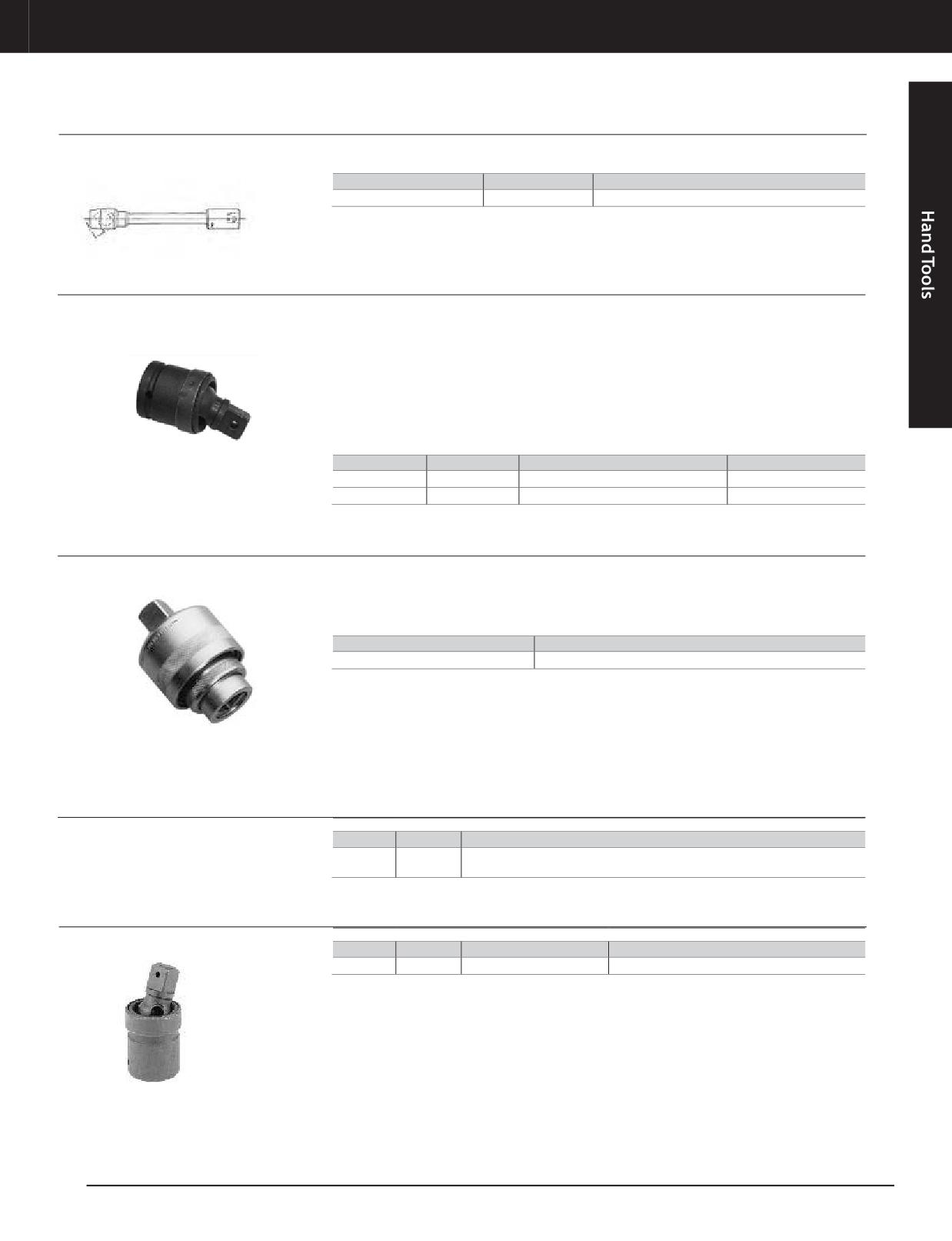 Hand Tools